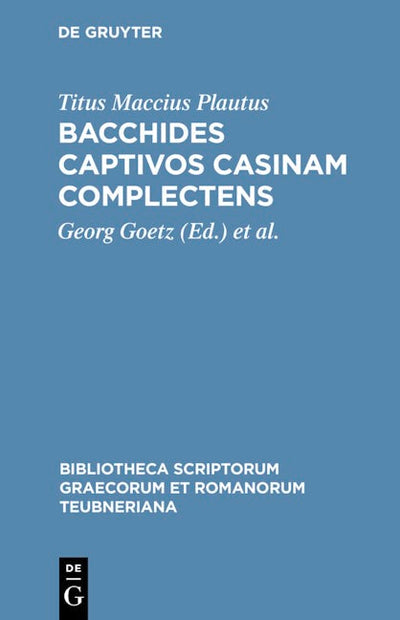 DE GRUYTER

Titus Maccius Plautus

BACCHIDES CAPTIVOS CASINAM COMPLECTENS

Georg Goetz (Ed.) et al.

BIBLIOTHECA SCRIPTORUM GRAECORUM ET ROMANORUM TEUBNERIANA

DE G